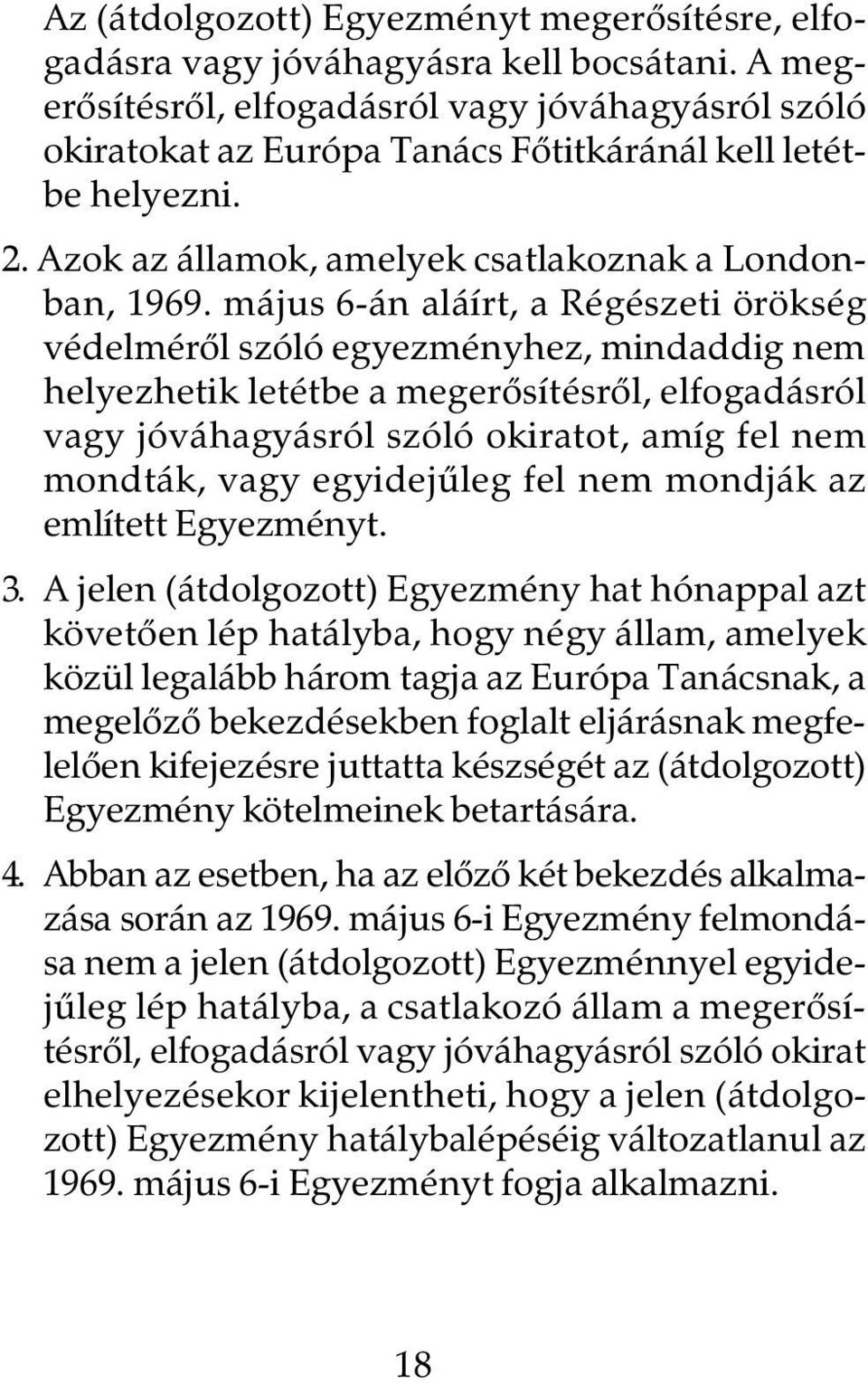 Az (átdolgozott) Egyezményt megerősítésre, elfogadásra vagy jóváhagyásra kell bocsátani. A megerősítésről, elfogadásról vagy jóváhagyásról szóló okiratokat az Európa Tanács Főtitkáránál kell letétbe helyezni.

2. Azok az államok, amelyek csatlakoznak a Londonban, 1969. május 6-án aláírt, a Régészeti örökség védelméről szóló egyezményhez, mindaddig nem helyezhetik letétbe a megerősítésről, elfogadásról vagy jóváhagyásról szóló okiratot, amíg fel nem mondták, vagy egyidejűleg fel nem mondják az említett Egyezményt.

3. A jelen (átdolgozott) Egyezmény hat hónappal azt követően lép hatályba, hogy négy állam, amelyek közül legalább három tagja az Európa Tanácsnak, a megelőző bekezdésekben foglalt eljárásnak megfelelően kifejezésre juttatta készségét az (átdolgozott) Egyezmény kötelmeinek betartására.

4. Abban az esetben, ha az előző két bekezdés alkalmazása során az 1969. május 6-i Egyezmény felmondása nem a jelen (átdolgozott) Egyezménnyel egyidejűleg lép hatályba, a csatlakozó állam a megerősítésről, elfogadásról vagy jóváhagyásról szóló okirat elhelyezésekor kijelentheti, hogy a jelen (átdolgozott) Egyezmény hatálybalépéséig változatlanul az 1969. május 6-i Egyezményt fogja alkalmazni.

18